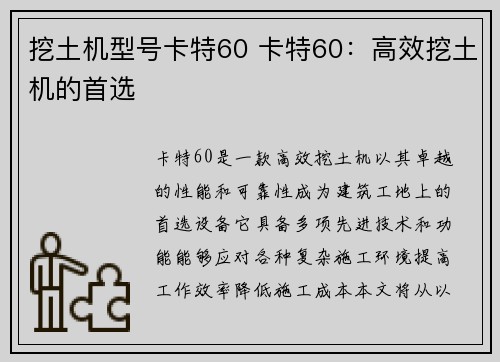 挖土机型号卡特60 卡特60：高效挖土机的首选

卡特60是一款高效挖土机以其卓越的性能和可靠性成为建筑工地上的首选设备它具备多项先进技术和功能能够应对各种复杂施工环境提高工作效率降低施工成本本文将从以